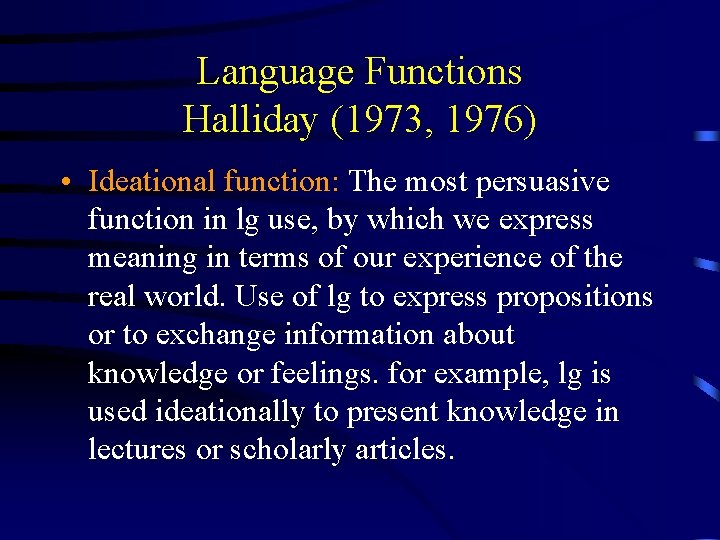 Language Functions
Halliday (1973, 1976)

• Ideational function: The most persuasive function in lg use, by which we express meaning in terms of our experience of the real world. Use of lg to express propositions or to exchange information about knowledge or feelings. for example, lg is used ideationally to present knowledge in lectures or scholarly articles.